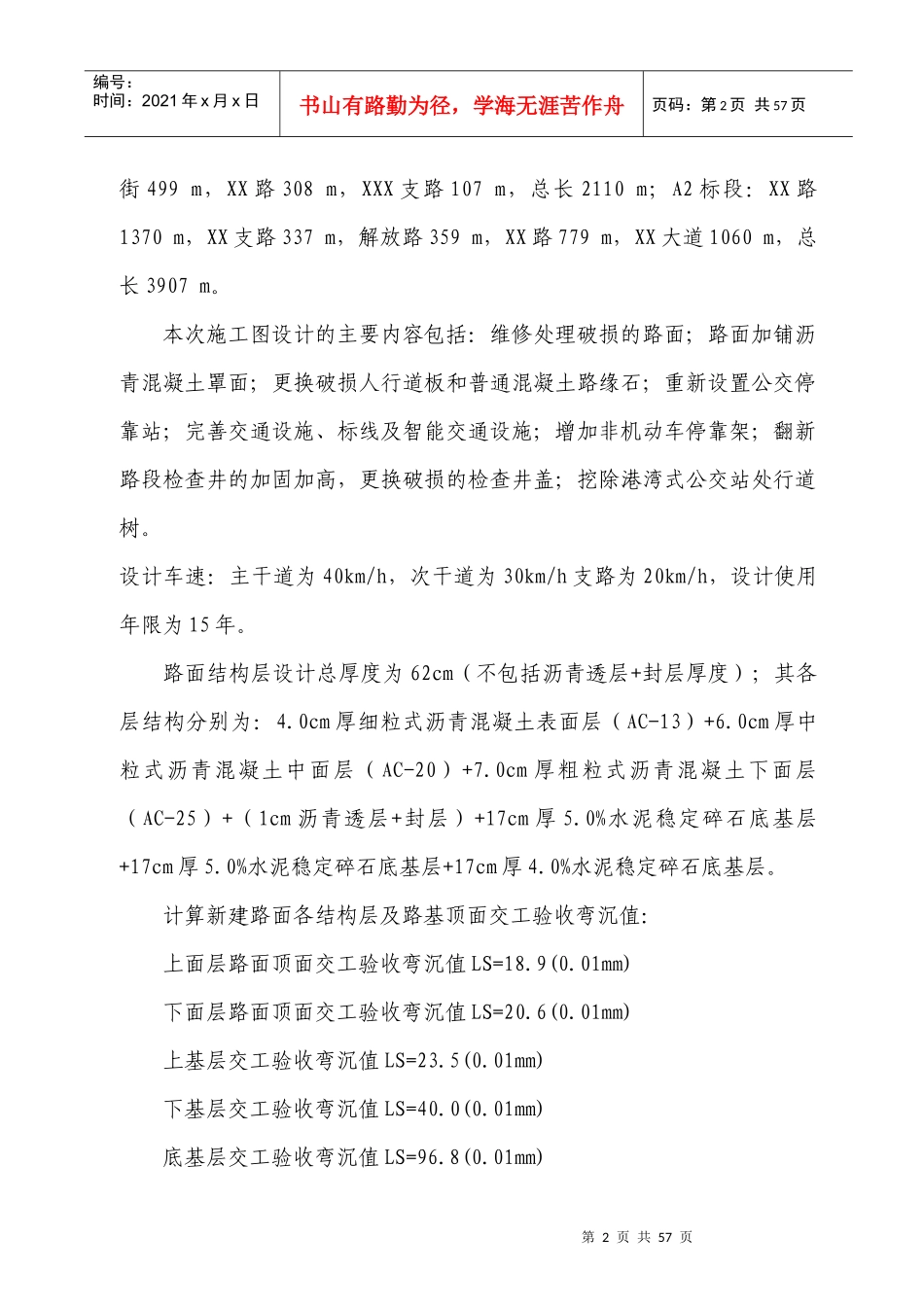 编号：
时间：2021年x月x日

书山有路勤为径，学海无涯苦作舟

页码：第2页 共57页

街499 m，XX路308 m，XXX支路107 m，总长2110 m；A2标段：XX路1370 m，XX支路337 m，解放路359 m，XX路779 m，XX大道1060 m，总长3907 m。

本次施工图设计的主要内容包括：维修处理破损的路面；路面加铺沥青混凝土罩面；更换破损人行道板和普通混凝土路缘石；重新设置公交停靠站；完善交通设施、标线及智能交通设施；增加非机动车停靠架；翻新路段检查井的加固加高，更换破损的检查井盖；挖除港湾式公交站处行道树。

设计车速：主干道为40km/h，次干道为30km/h支路为20km/h，设计使用年限为15年。

路面结构层设计总厚度为62cm（不包括沥青透层+封层厚度）；其各层结构分别为：4.0cm厚细粒式沥青混凝土表面层（AC-13）+6.0cm厚中粒式沥青混凝土中面层（AC-20）+7.0cm厚粗粒式沥青混凝土下面层（AC-25）+（1cm沥青透层+封层）+17cm厚5.0%水泥稳定碎石底基层+17cm厚5.0%水泥稳定碎石底基层+17cm厚4.0%水泥稳定碎石底基层。

计算新建路面各结构层及路基顶面交工验收弯沉值：

上面层路面顶面交工验收弯沉值LS=18.9(0.01mm)

下面层路面顶面交工验收弯沉值LS=20.6(0.01mm)

上基层交工验收弯沉值LS=23.5(0.01mm)

下基层交工验收弯沉值LS=40.0(0.01mm)

底基层交工验收弯沉值LS=96.8(0.01mm)

第2页 共57页